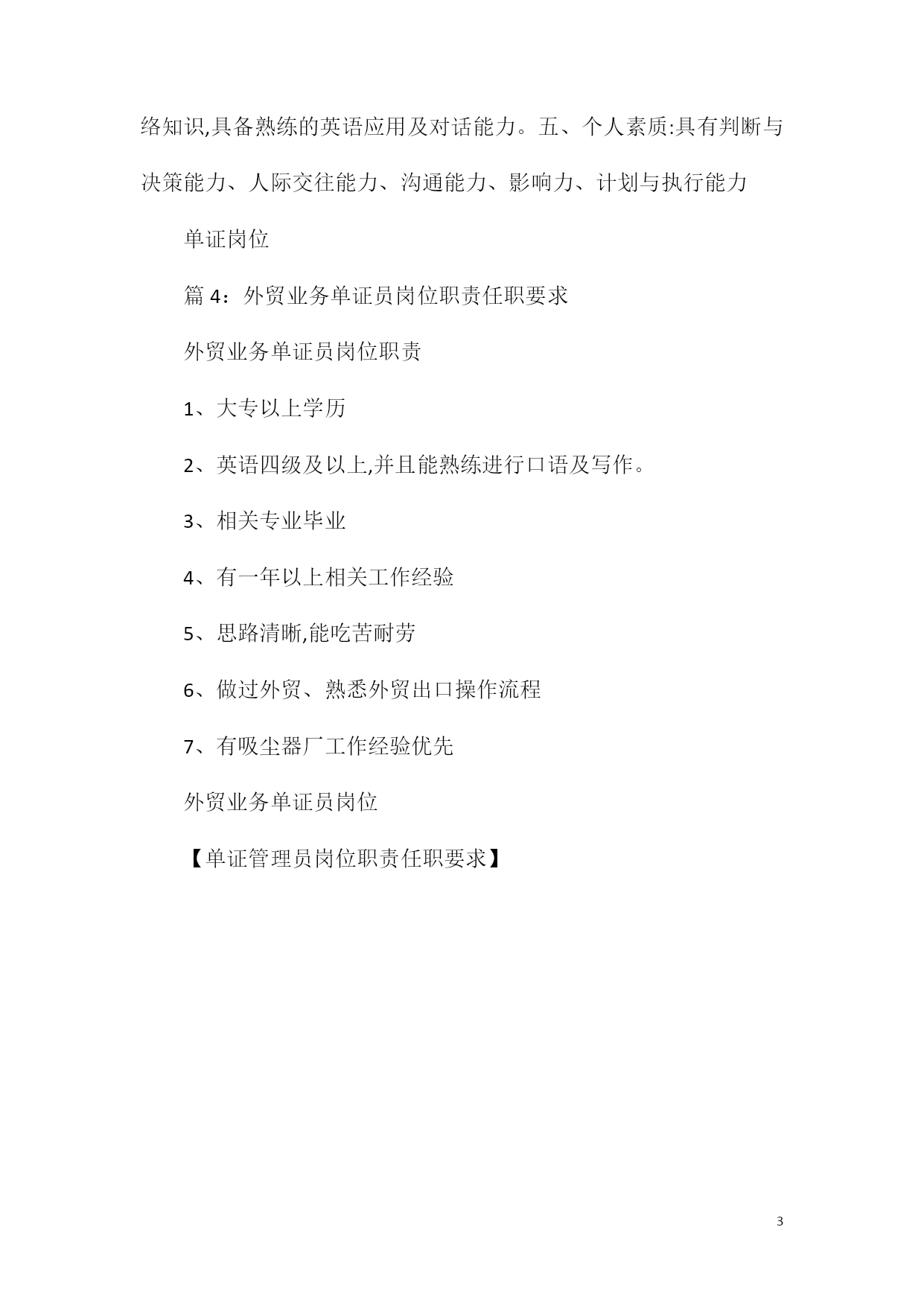 络知识,具备熟练的英语应用及对话能力。五、个人素质:具有判断与决策能力、人际交往能力、沟通能力、影响力、计划与执行能力

单证岗位

篇 4：外贸业务单证员岗位职责任职要求

外贸业务单证员岗位职责

1、大专以上学历

2、英语四级及以上,并且能熟练进行口语及写作。

3、相关专业毕业

4、有一年以上相关工作经验

5、思路清晰,能吃苦耐劳

6、做过外贸、熟悉外贸出口操作流程

7、有吸尘器厂工作经验优先

外贸业务单证员岗位

【单证管理员岗位职责任职要求】

3